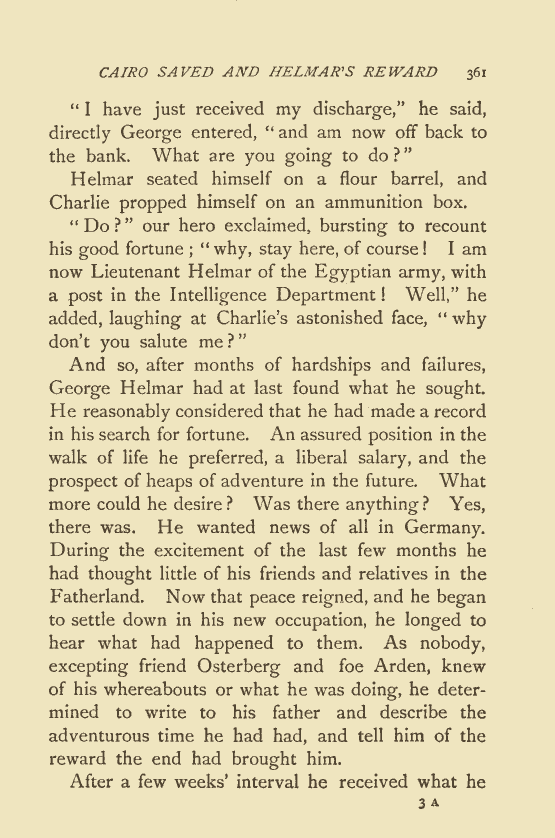 CAIRO SAVED AND HELMAR'S REWARD 361

"I have just received my discharge," he said, directly George entered, "and am now off back to the bank. What are you going to do?"

Helmar seated himself on a flour barrel, and Charlie propped himself on an ammunition box.

"Do?" our hero exclaimed, bursting to recount his good fortune; "why, stay here, of course! I am now Lieutenant Helmar of the Egyptian army, with a post in the Intelligence Department! Well," he added, laughing at Charlie's astonished face, "why don't you salute me?"

And so, after months of hardships and failures, George Helmar had at last found what he sought. He reasonably considered that he had made a record in his search for fortune. An assured position in the walk of life he preferred, a liberal salary, and the prospect of heaps of adventure in the future. What more could he desire? Was there anything? Yes, there was. He wanted news of all in Germany. During the excitement of the last few months he had thought little of his friends and relatives in the Fatherland. Now that peace reigned, and he began to settle down in his new occupation, he longed to hear what had happened to them. As nobody, excepting friend Osterberg and foe Arden, knew of his whereabouts or what he was doing, he determined to write to his father and describe the adventurous time he had had, and tell him of the reward the end had brought him.

After a few weeks' interval he received what he

3 A